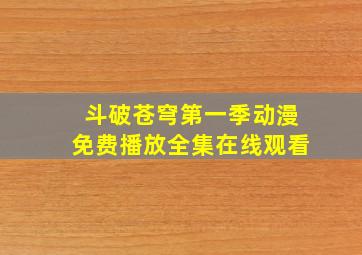 斗破苍穹第一季动漫
免费播放全集在线观看